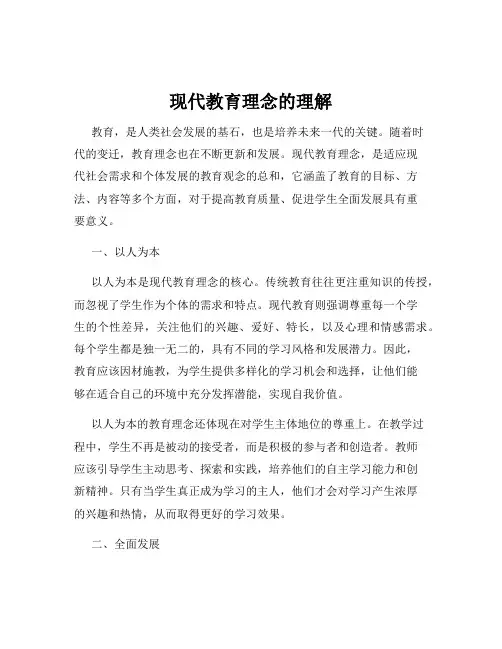 现代教育理念的理解

教育，是人类社会发展的基石，也是培养未来一代的关键。随着时代的变迁，教育理念也在不断更新和发展。现代教育理念，是适应现代社会需求和个体发展的教育观念的总和，它涵盖了教育的目标、方法、内容等多个方面，对于提高教育质量、促进学生全面发展具有重要意义。

一、以人为本

以人为本是现代教育理念的核心。传统教育往往更注重知识的传授，而忽视了学生作为个体的需求和特点。现代教育则强调尊重每一个学生的个性差异，关注他们的兴趣、爱好、特长，以及心理和情感需求。每个学生都是独一无二的，具有不同的学习风格和发展潜力。因此，教育应该因材施教，为学生提供多样化的学习机会和选择，让他们能够在适合自己的环境中充分发挥潜能，实现自我价值。

以人为本的教育理念还体现在对学生主体地位的尊重上。在教学过程中，学生不再是被动的接受者，而是积极的参与者和创造者。教师应该引导学生主动思考、探索和实践，培养他们的自主学习能力和创新精神。只有当学生真正成为学习的主人，他们才会对学习产生浓厚的兴趣和热情，从而取得更好的学习效果。

二、全面发展